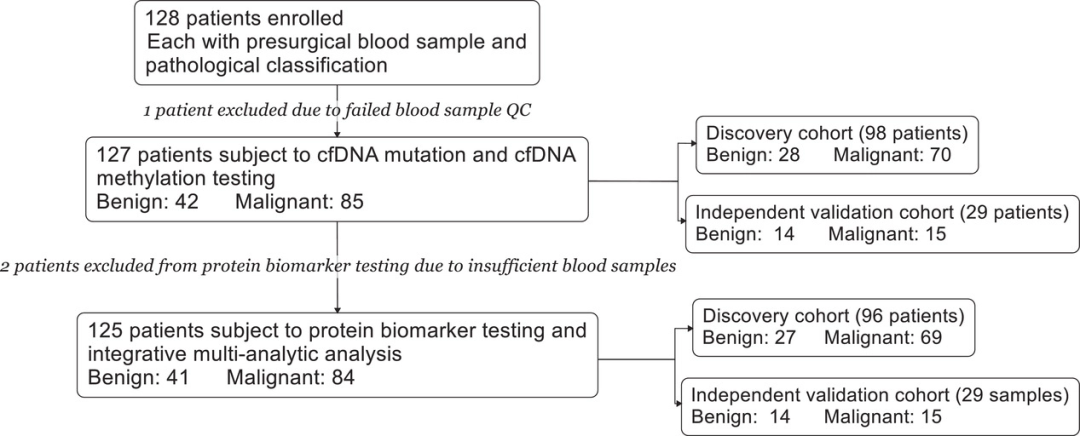 128 patients enrolled
Each with presurgical blood sample and pathological classification

1 patient excluded due to failed blood sample QC

127 patients subject to cfDNA mutation and cfDNA methylation testing
Benign: 42 Malignant: 85

Discovery cohort (98 patients)
Benign: 28 Malignant: 70

Independent validation cohort (29 patients)
Benign: 14 Malignant: 15

2 patients excluded from protein biomarker testing due to insufficient blood samples

125 patients subject to protein biomarker testing and integrative multi-analytic analysis
Benign: 41 Malignant: 84

Discovery cohort (96 patients)
Benign: 27 Malignant: 69

Independent validation cohort (29 samples)
Benign: 14 Malignant: 15